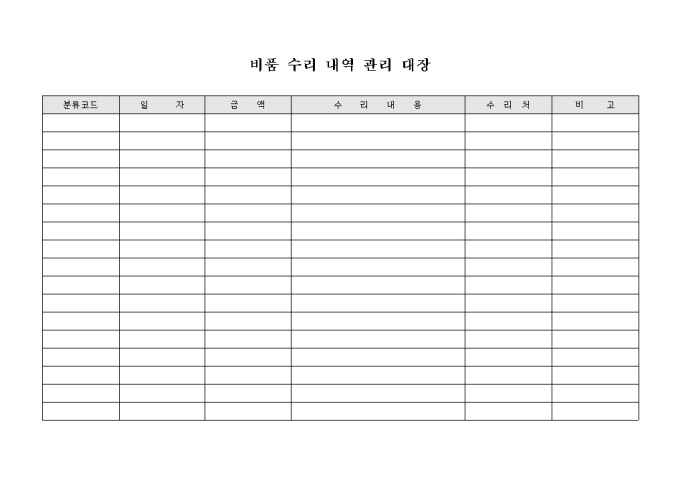 비품 수리 내역 관리 대장

| 분류코드 | 일 자 | 금 액 | 수 리 내 용 | 수 리 처 | 비 고 |
|---|---|---|---|---|---|
| | | | | | |
| | | | | | |
| | | | | | |
| | | | | | |
| | | | | | |
| | | | | | |
| | | | | | |
| | | | | | |
| | | | | | |
| | | | | | |
| | | | | | |
| | | | | | |
| | | | | | |
| | | | | | |
| | | | | | |
| | | | | | |
| | | | | | |